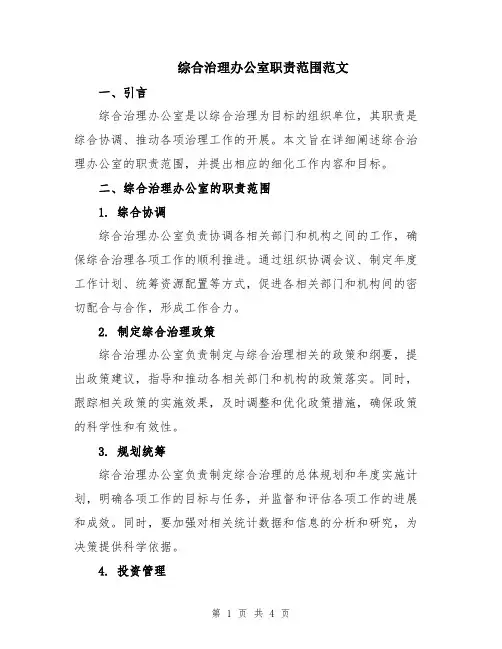 综合治理办公室职责范围范文

一、引言

综合治理办公室是以综合治理为目标的组织单位，其职责是综合协调、推动各项治理工作的开展。本文旨在详细阐述综合治理办公室的职责范围，并提出相应的细化工作内容和目标。

二、综合治理办公室的职责范围

1. 综合协调

综合治理办公室负责协调各相关部门和机构之间的工作，确保综合治理各项工作的顺利推进。通过组织协调会议、制定年度工作计划、统筹资源配置等方式，促进各相关部门和机构间的密切配合与合作，形成工作合力。

2. 制定综合治理政策

综合治理办公室负责制定与综合治理相关的政策和纲要，提出政策建议，指导和推动各相关部门和机构的政策落实。同时，跟踪相关政策的实施效果，及时调整和优化政策措施，确保政策的科学性和有效性。

3. 规划统筹

综合治理办公室负责制定综合治理的总体规划和年度实施计划，明确各项工作的目标与任务，并监督和评估各项工作的进展和成效。同时，要加强对相关统计数据和信息的分析和研究，为决策提供科学依据。

4. 投资管理

第 1 页 共 4 页